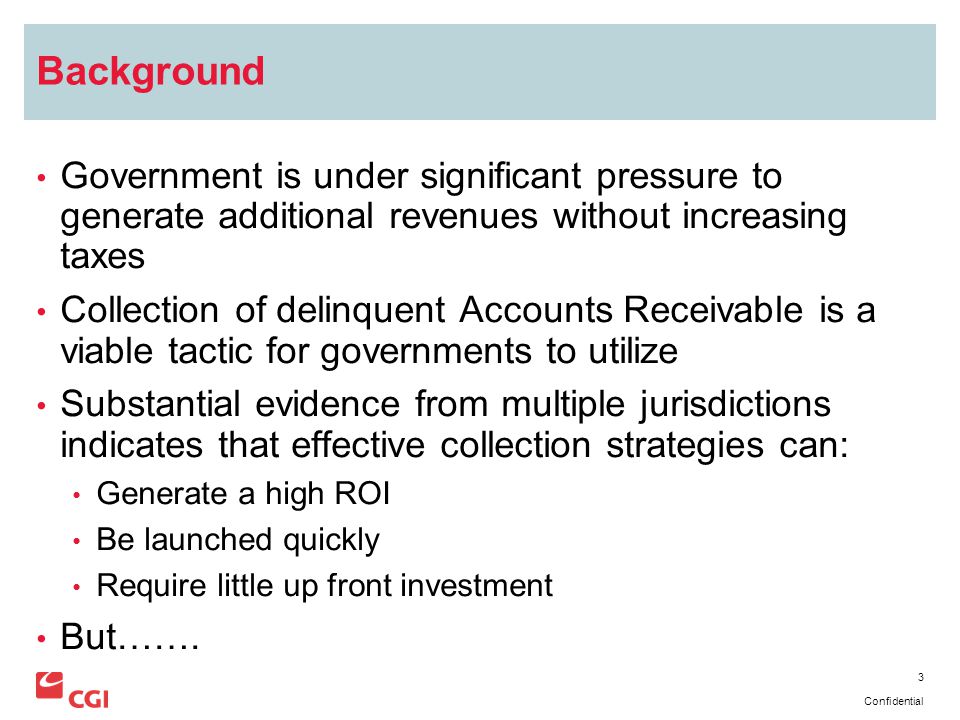 Background

• Government is under significant pressure to generate additional revenues without increasing taxes

• Collection of delinquent Accounts Receivable is a viable tactic for governments to utilize

• Substantial evidence from multiple jurisdictions indicates that effective collection strategies can:

• Generate a high ROI

• Be launched quickly

• Require little up front investment

• But…….

CGI

3

Confidential